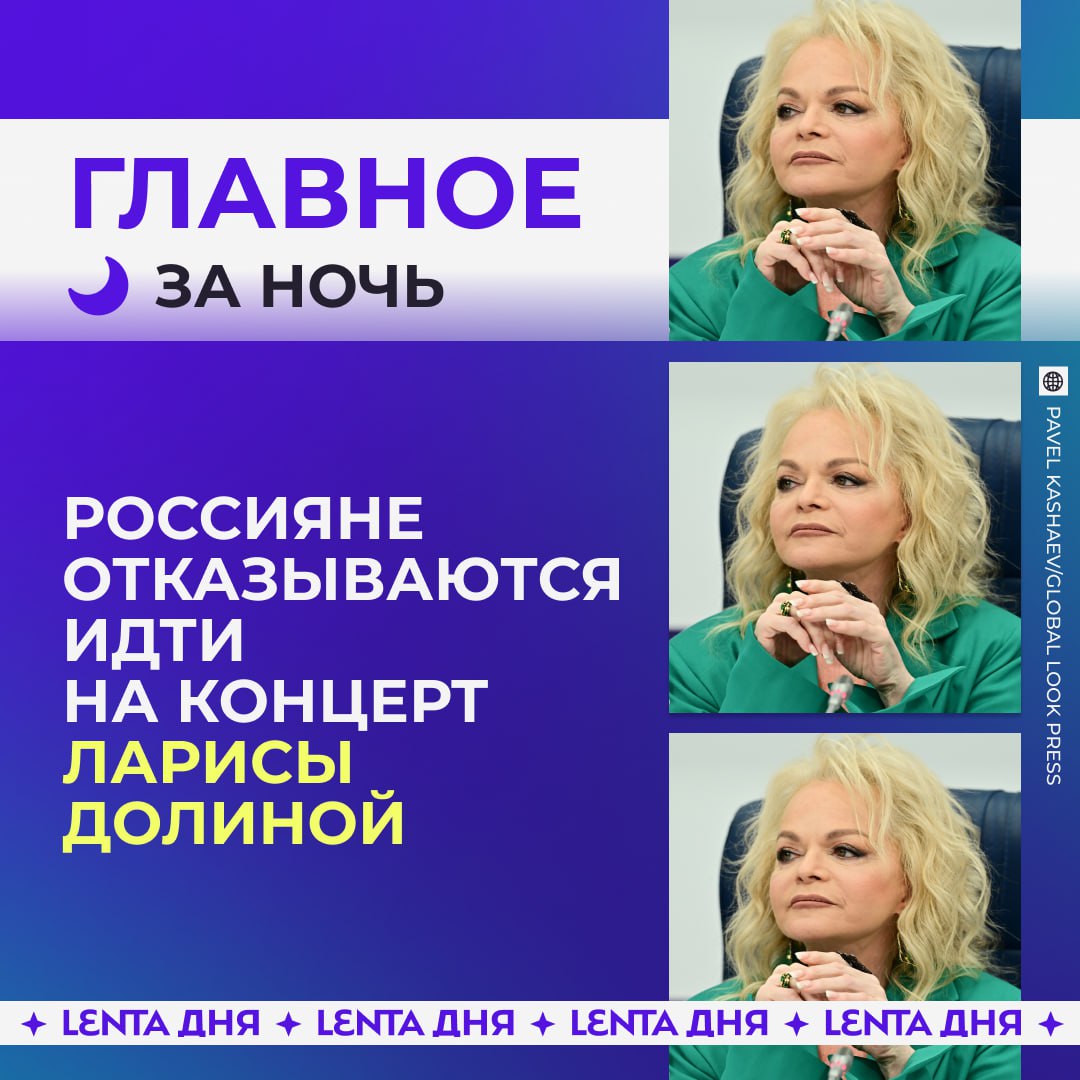 ГЛАВНОЕ
ЗА НОЧЬ

РОССИЯНЕ ОТКАЗЫВАЮТСЯ ИДТИ НА КОНЦЕРТ ЛАРИСЫ ДОЛИНОЙ

PAVEL KASHAEV/GLOBAL LOOK PRESS

✦ LENTA ДНЯ ✦ LENTA ДНЯ ✦ LENTA ДНЯ ✦ LENTA ДНЯ ✦